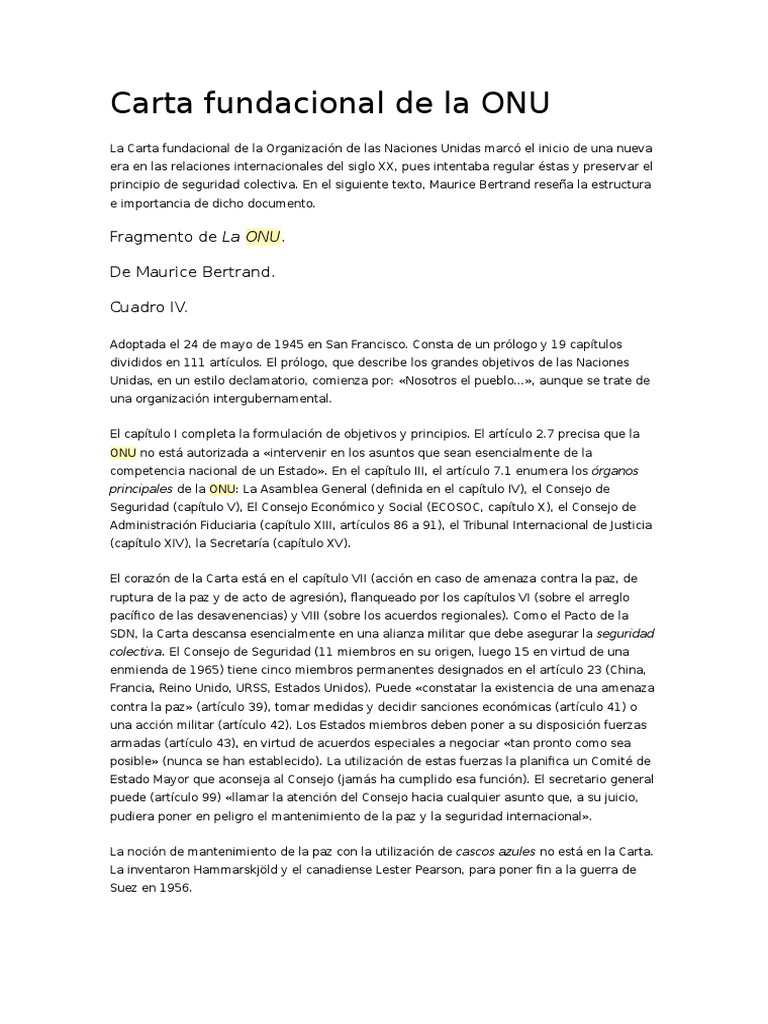 Carta fundacional de la ONU

La Carta fundacional de la Organización de las Naciones Unidas marcó el inicio de una nueva era en las relaciones internacionales del siglo XX, pues intentaba regular éstas y preservar el principio de seguridad colectiva. En el siguiente texto, Maurice Bertrand reseña la estructura e importancia de dicho documento.

Fragmento de La ONU.

De Maurice Bertrand.

Cuadro IV.

Adoptada el 24 de mayo de 1945 en San Francisco. Consta de un prólogo y 19 capítulos divididos en 111 artículos. El prólogo, que describe los grandes objetivos de las Naciones Unidas, en un estilo declamatorio, comienza por: «Nosotros el pueblo...», aunque se trate de una organización intergubernamental.

El capítulo I completa la formulación de objetivos y principios. El artículo 2.7 precisa que la ONU no está autorizada a «intervenir en los asuntos que sean esencialmente de la competencia nacional de un Estado». En el capítulo III, el artículo 7.1 enumera los órganos principales de la ONU: La Asamblea General (definida en el capítulo IV), el Consejo de Seguridad (capítulo V), El Consejo Económico y Social (ECOSOC, capítulo X), el Consejo de Administración Fiduciaria (capítulo XIII, artículos 86 a 91), el Tribunal Internacional de Justicia (capítulo XIV), la Secretaría (capítulo XV).

El corazón de la Carta está en el capítulo VII (acción en caso de amenaza contra la paz, de ruptura de la paz y de acto de agresión), flanqueado por los capítulos VI (sobre el arreglo pacífico de las desavenencias) y VIII (sobre los acuerdos regionales). Como el Pacto de la SDN, la Carta descansa esencialmente en una alianza militar que debe asegurar la seguridad colectiva. El Consejo de Seguridad (11 miembros en su origen, luego 15 en virtud de una enmienda de 1965) tiene cinco miembros permanentes designados en el artículo 23 (China, Francia, Reino Unido, URSS, Estados Unidos). Puede «constatar la existencia de una amenaza contra la paz» (artículo 39), tomar medidas y decidir sanciones económicas (artículo 41) o una acción militar (artículo 42). Los Estados miembros deben poner a su disposición fuerzas armadas (artículo 43), en virtud de acuerdos especiales a negociar «tan pronto como sea posible» (nunca se han establecido). La utilización de estas fuerzas la planifica un Comité de Estado Mayor que aconseja al Consejo (jamás ha cumplido esa función). El secretario general puede (artículo 99) «llamar la atención del Consejo hacia cualquier asunto que, a su juicio, pudiera poner en peligro el mantenimiento de la paz y la seguridad internacional».

La noción de mantenimiento de la paz con la utilización de cascos azules no está en la Carta. La inventaron Hammarskjöld y el canadiense Lester Pearson, para poner fin a la guerra de Suez en 1956.